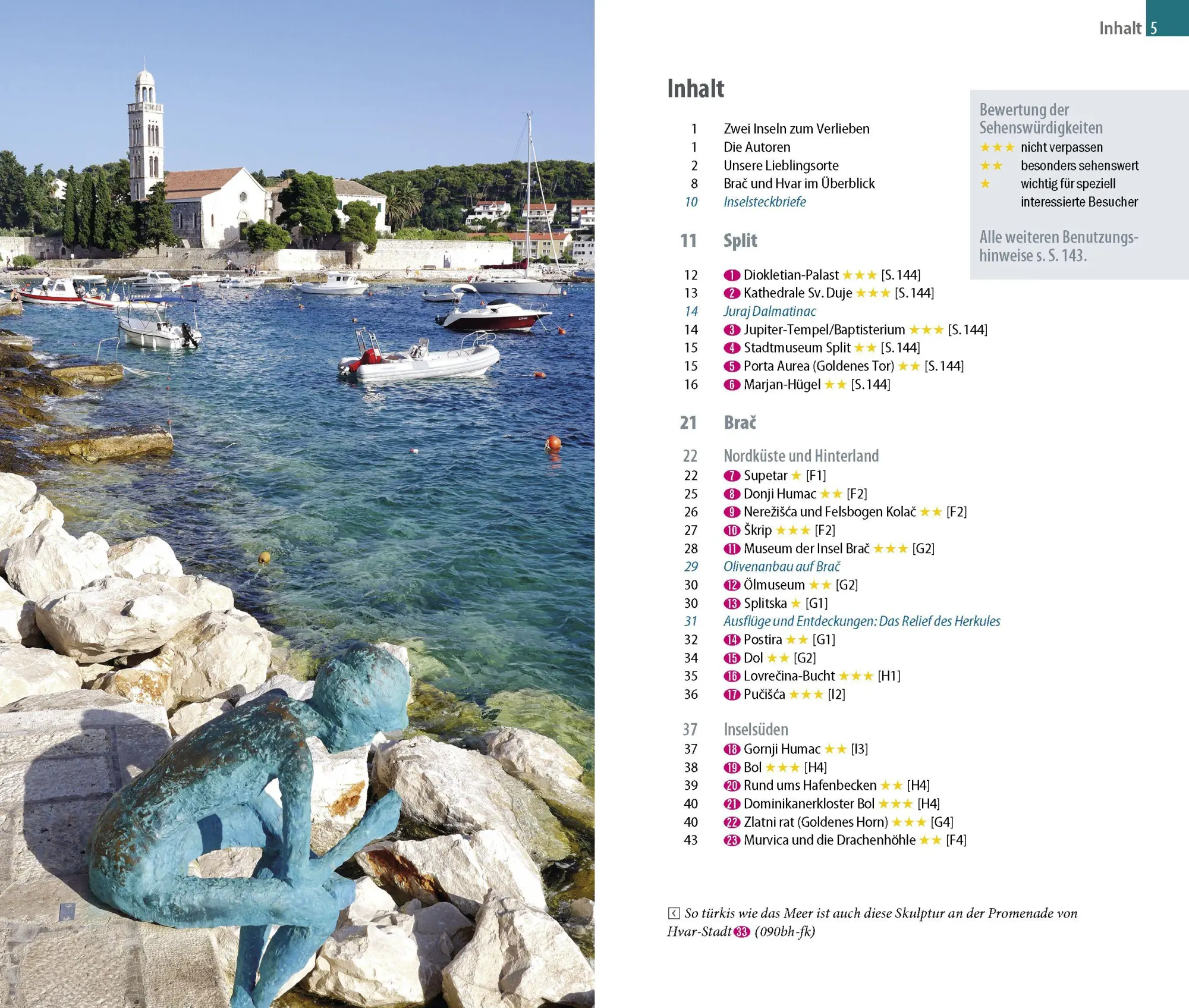 Inhalt 5

Inhalt

1 Zwei Inseln zum Verlieben
1 Die Autoren
2 Unsere Lieblingsorte
8 Brač und Hvar im Überblick
10 Inselsteckbriefe

11 Split

12 1 Diokletian-Palast ★★★ [S. 144]
13 2 Kathedrale Sv. Duje ★★★ [S. 144]
14 Juraj Dalmatinac
14 3 Jupiter-Tempel/Baptisterium ★★★ [S. 144]
15 4 Stadtmuseum Split ★★ [S. 144]
15 5 Porta Aurea (Goldenes Tor) ★★ [S. 144]
16 6 Marjan-Hügel ★★ [S. 144]

21 Brač

22 Nordküste und Hinterland
22 7 Supetar ★ [F1]
25 8 Donji Humac ★★ [F2]
26 9 Nerežišća und Felsbogen Kolač ★★ [F2]
27 10 Škrip ★★★ [F2]
28 11 Museum der Insel Brač ★★★ [G2]
29 Olivenanbau auf Brač
30 12 Ölmuseum ★★ [G2]
30 13 Splitska ★ [G1]
31 Ausflüge und Entdeckungen: Das Relief des Herkules
32 14 Postira ★★ [G1]
34 15 Dol ★★ [G2]
35 16 Lovrečina-Bucht ★★★ [H1]
36 17 Pučišća ★★★ [I2]

37 Inselsüden
37 18 Gornji Humac ★★ [I3]
38 19 Bol ★★★ [H4]
39 20 Rund ums Hafenbecken ★★ [H4]
40 21 Dominikanerkloster Bol ★★★ [H4]
40 22 Zlatni rat (Goldenes Horn) ★★★ [G4]
43 23 Murvica und die Drachenhöhle ★★ [F4]

Bewertung der Sehenswürdigkeiten
★★★ nicht verpassen
★★ besonders sehenswert
★ wichtig für speziell interessierte Besucher

Alle weiteren Benutzungshinweise s. S. 143.

So türkis wie das Meer ist auch diese Skulptur an der Promenade von Hvar-Stadt 33 (090bh-fk)